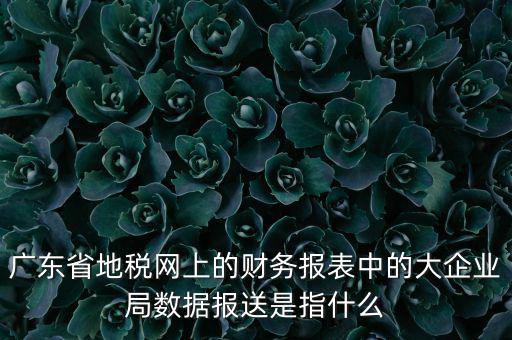 广东省地税网上的财务报表中的大企业局数据报送是指什么